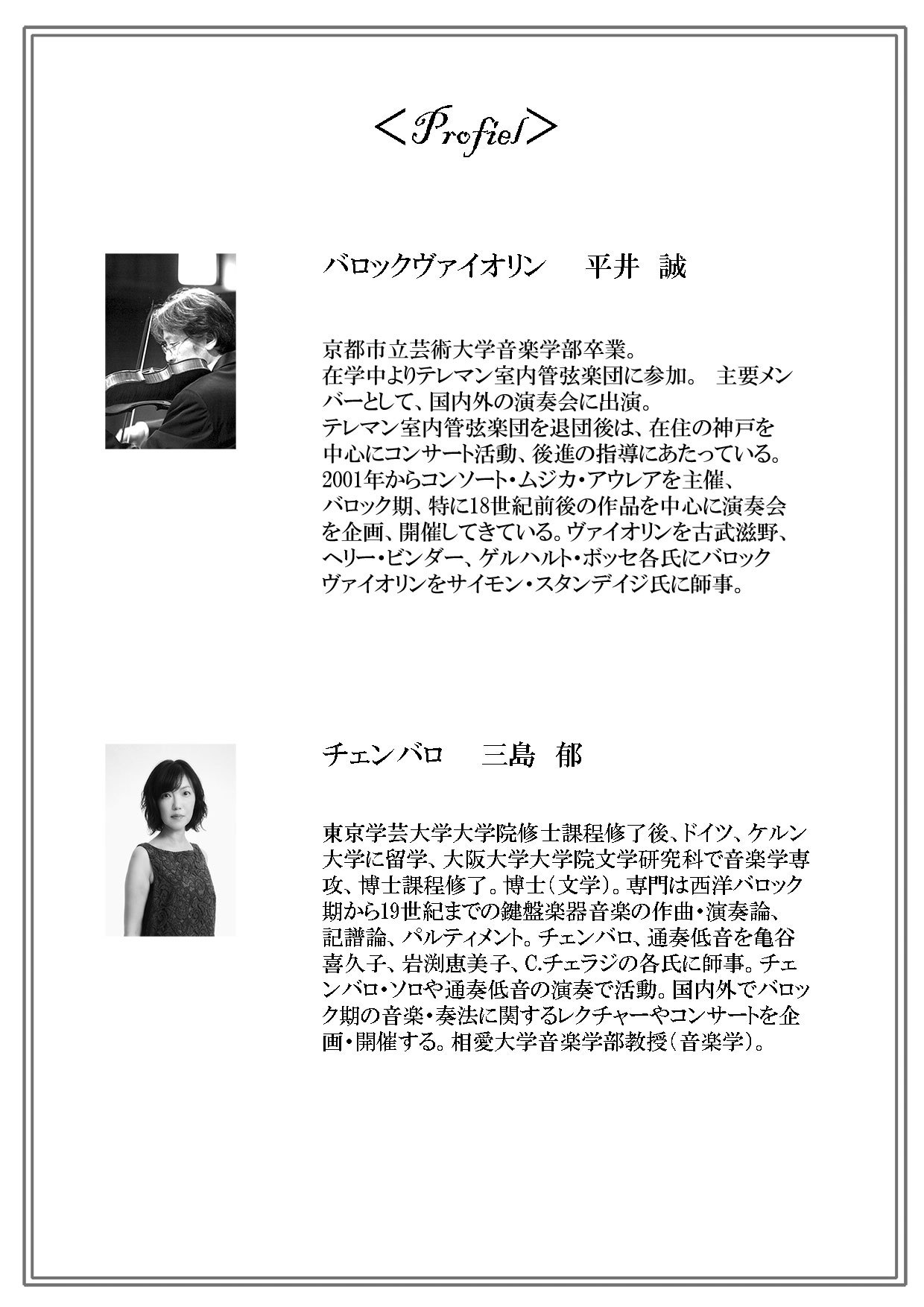 ＜Profiel＞

バロックヴァイオリン　平井　誠

京都市立芸術大学音楽学部卒業。
在学中よりテレマン室内管弦楽団に参加。 主要メンバーとして、国内外の演奏会に出演。
テレマン室内管弦楽団を退団後は、在住の神戸を中心にコンサート活動、後進の指導にあたっている。
2001年からコンソート・ムジカ・アウレアを主催、バロック期、特に18世紀前後の作品を中心に演奏会を企画、開催してきている。ヴァイオリンを古武滋野、ヘリー・ビンダー、ゲルハルト・ボッセ各氏にバロックヴァイオリンをサイモン・スタンデイジ氏に師事。

チェンバロ　三島　郁

東京学芸大学大学院修士課程修了後、ドイツ、ケルン大学に留学、大阪大学大学院文学研究科で音楽学専攻、博士課程修了。博士（文学）。専門は西洋バロック期から19世紀までの鍵盤楽器音楽の作曲・演奏論、記譜論、パルティメント。チェンバロ、通奏低音を亀谷喜久子、岩渕恵美子、C.チェラジの各氏に師事。チェンバロ・ソロや通奏低音の演奏で活動。国内外でバロック期の音楽・奏法に関するレクチャーやコンサートを企画・開催する。相愛大学音楽学部教授（音楽学）。